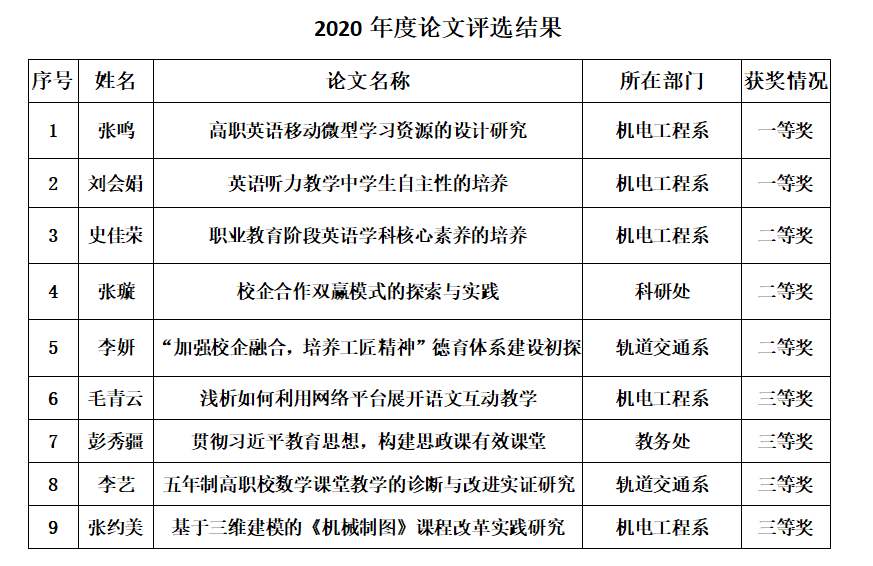 2020 年度论文评选结果

| 序号 | 姓名 | 论文名称 | 所在部门 | 获奖情况 |
|---|---|---|---|---|
| 1 | 张鸣 | 高职英语移动微型学习资源的设计研究 | 机电工程系 | 一等奖 |
| 2 | 刘会娟 | 英语听力教学中学生自主性的培养 | 机电工程系 | 一等奖 |
| 3 | 史佳荣 | 职业教育阶段英语学科核心素养的培养 | 机电工程系 | 二等奖 |
| 4 | 张璇 | 校企合作双赢模式的探索与实践 | 科研处 | 二等奖 |
| 5 | 李妍 | “加强校企融合，培养工匠精神”德育体系建设初探 | 轨道交通系 | 二等奖 |
| 6 | 毛青云 | 浅析如何利用网络平台展开语文互动教学 | 机电工程系 | 三等奖 |
| 7 | 彭秀疆 | 贯彻习近平教育思想，构建思政课有效课堂 | 教务处 | 三等奖 |
| 8 | 李艺 | 五年制高职校数学课堂教学的诊断与改进实证研究 | 轨道交通系 | 三等奖 |
| 9 | 张约美 | 基于三维建模的《机械制图》课程改革实践研究 | 机电工程系 | 三等奖 |